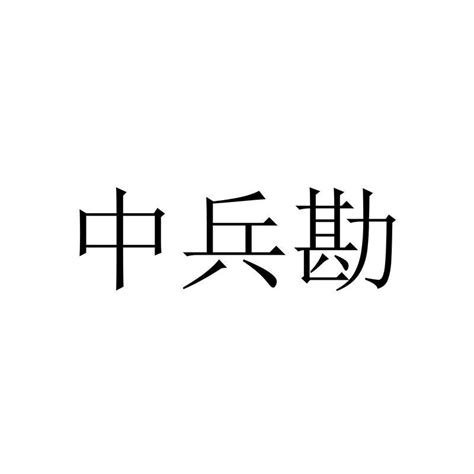 中兵勘